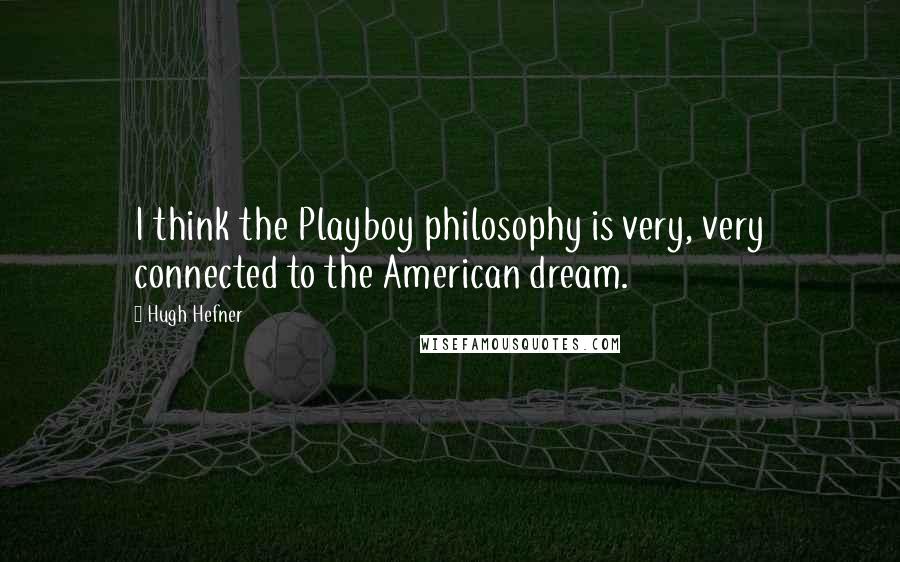 I think the Playboy philosophy is very, very connected to the American dream.

Hugh Hefner

WISEFAMOUSQUOTES.COM